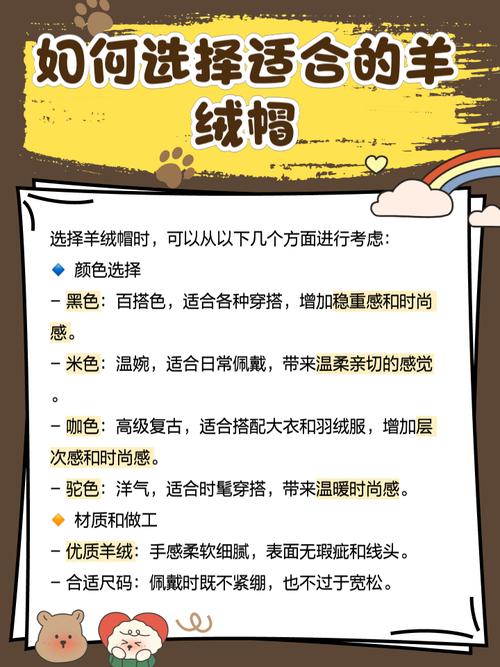 如何选择适合的羊绒帽

选择羊绒帽时，可以从以下几个方面进行考虑:

🔹 颜色选择

- 黑色：百搭色，适合各种穿搭，增加稳重感和时尚感。

- 米色：温婉，适合日常佩戴，带来温柔亲切的感觉。

- 咖色：高级复古，适合搭配大衣和羽绒服，增加层次感和时尚感。

- 驼色：洋气，适合时髦穿搭，带来温暖时尚感。

🔸 材质和做工

- 优质羊绒：手感柔软细腻，表面无瑕疵和线头。

- 合适尺码：佩戴时既不紧绷，也不过于宽松。